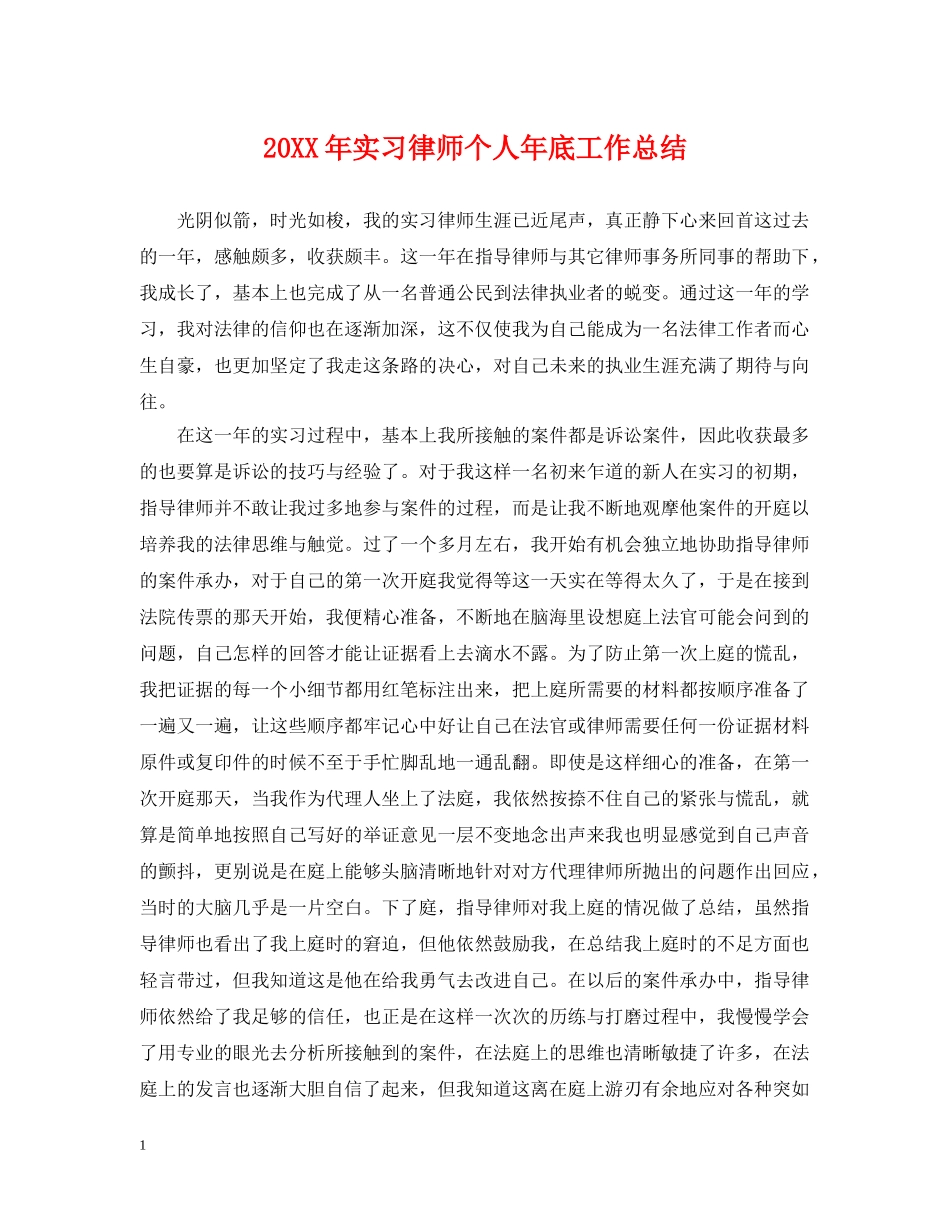 20XX年实习律师个人年底工作总结

光阴似箭，时光如梭，我的实习律师生涯已近尾声，真正静下心来回首这过去的一年，感触颇多，收获颇丰。这一年在指导律师与其它律师事务所同事的帮助下，我成长了，基本上也完成了从一名普通公民到法律执业者的蜕变。通过这一年的学习，我对法律的信仰也在逐渐加深，这不仅使我为自己能成为一名法律工作者而心生自豪，也更加坚定了我走这条路的决心，对自己未来的执业生涯充满了期待与向往。

在这一年的实习过程中，基本上我所接触的案件都是诉讼案件，因此收获最多的也要算是诉讼的技巧与经验了。对于我这样一名初来乍道的新人在实习的初期，指导律师并不敢让我过多地参与案件的过程，而是让我不断地观摩他案件的开庭以培养我的法律思维与触觉。过了一个多月左右，我开始有机会独立地协助指导律师的案件承办，对于自己的第一次开庭我觉得等这一天实在等得太久了，于是在接到法院传票的那天开始，我便精心准备，不断地在脑海里设想庭上法官可能会问到的问题，自己怎样的回答才能让证据看上去滴水不露。为了防止第一次上庭的慌乱，我把证据的每一个小细节都用红笔标注出来，把上庭所需要的材料都按顺序准备了一遍又一遍，让这些顺序都牢记心中好让自己在法官或律师需要任何一份证据材料原件或复印件的时候不至于手忙脚乱地一通乱翻。即使是这样细心的准备，在第一次开庭那天，当我作为代理人坐上了法庭，我依然按捺不住自己的紧张与慌乱，就算是简单地按照自己写好的举证意见一层不变地念出声来我也明显感觉到自己声音的颤抖，更别说是在庭上能够头脑清晰地针对对方代理律师所抛出的问题作出回应，当时的大脑几乎是一片空白。下了庭，指导律师对我上庭的情况做了总结，虽然指导律师也看出了我上庭时的窘迫，但他依然鼓励我，在总结我上庭时的不足方面也轻言带过，但我知道这是他在给我勇气去改进自己。在以后的案件承办中，指导律师依然给了我足够的信任，也正是在这样一次次的历练与打磨过程中，我慢慢学会了用专业的眼光去分析所接触到的案件，在法庭上的思维也清晰敏捷了许多，在法庭上的发言也逐渐大胆自信了起来，但我知道这离在庭上游刃有余地应对各种突如

1